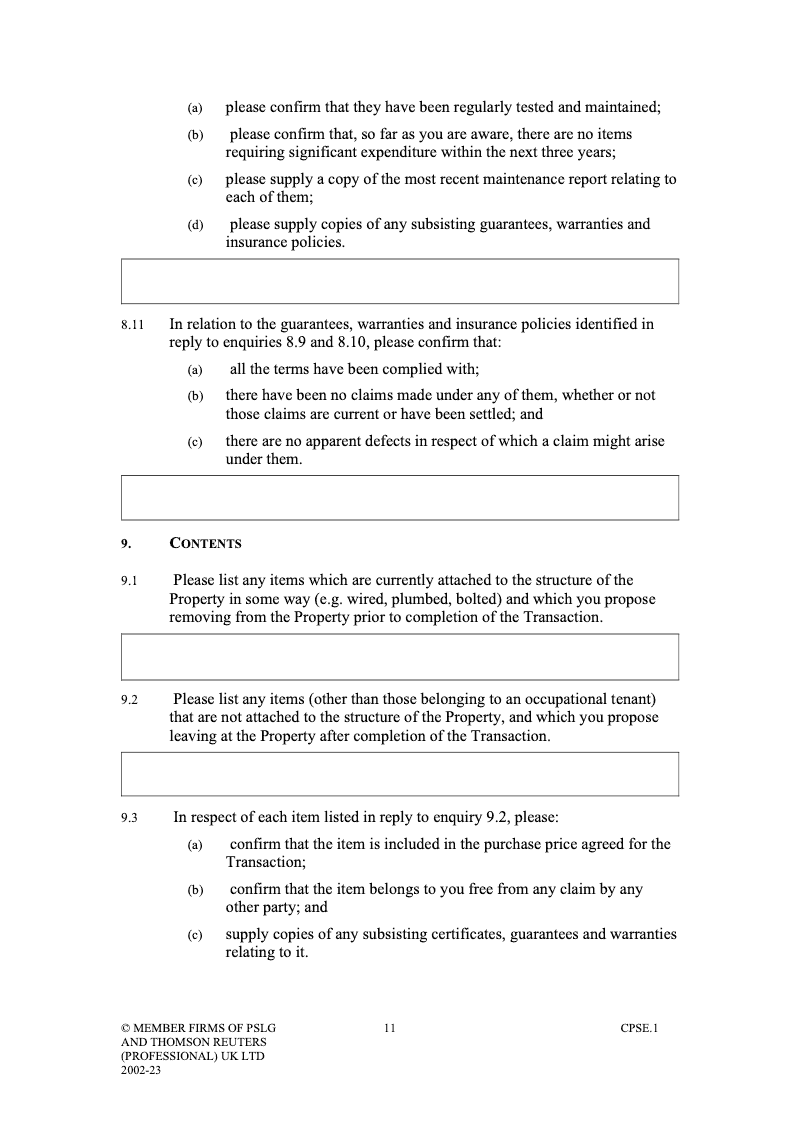 (a) please confirm that they have been regularly tested and maintained;

(b) please confirm that, so far as you are aware, there are no items requiring significant expenditure within the next three years;

(c) please supply a copy of the most recent maintenance report relating to each of them;

(d) please supply copies of any subsisting guarantees, warranties and insurance policies.

8.11 In relation to the guarantees, warranties and insurance policies identified in reply to enquiries 8.9 and 8.10, please confirm that:

(a) all the terms have been complied with;

(b) there have been no claims made under any of them, whether or not those claims are current or have been settled; and

(c) there are no apparent defects in respect of which a claim might arise under them.

9. CONTENTS

9.1 Please list any items which are currently attached to the structure of the Property in some way (e.g. wired, plumbed, bolted) and which you propose removing from the Property prior to completion of the Transaction.

9.2 Please list any items (other than those belonging to an occupational tenant) that are not attached to the structure of the Property, and which you propose leaving at the Property after completion of the Transaction.

9.3 In respect of each item listed in reply to enquiry 9.2, please:

(a) confirm that the item is included in the purchase price agreed for the Transaction;

(b) confirm that the item belongs to you free from any claim by any other party; and

(c) supply copies of any subsisting certificates, guarantees and warranties relating to it.

© MEMBER FIRMS OF PSLG AND THOMSON REUTERS (PROFESSIONAL) UK LTD 2002-23

11

CPSE.1